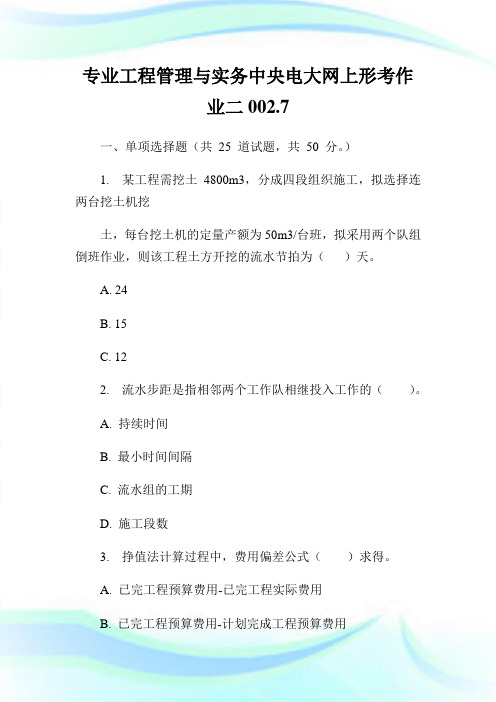 专业工程管理与实务中央电大网上形考作业二 002.7

一、单项选择题（共 25 道试题，共 50 分。）

1. 某工程需挖土 4800m3，分成四段组织施工，拟选择连两台挖土机挖

土，每台挖土机的定量产额为 50m3/台班，拟采用两个队组倒班作业，则该工程土方开挖的流水节拍为（ ）天。

A. 24

B. 15

C. 12

2. 流水步距是指相邻两个工作队相继投入工作的（ ）。

A. 持续时间

B. 最小时间间隔

C. 流水组的工期

D. 施工段数

3. 挣值法计算过程中，费用偏差公式（ ）求得。

A. 已完工程预算费用-已完工程实际费用

B. 已完工程预算费用-计划完成工程预算费用